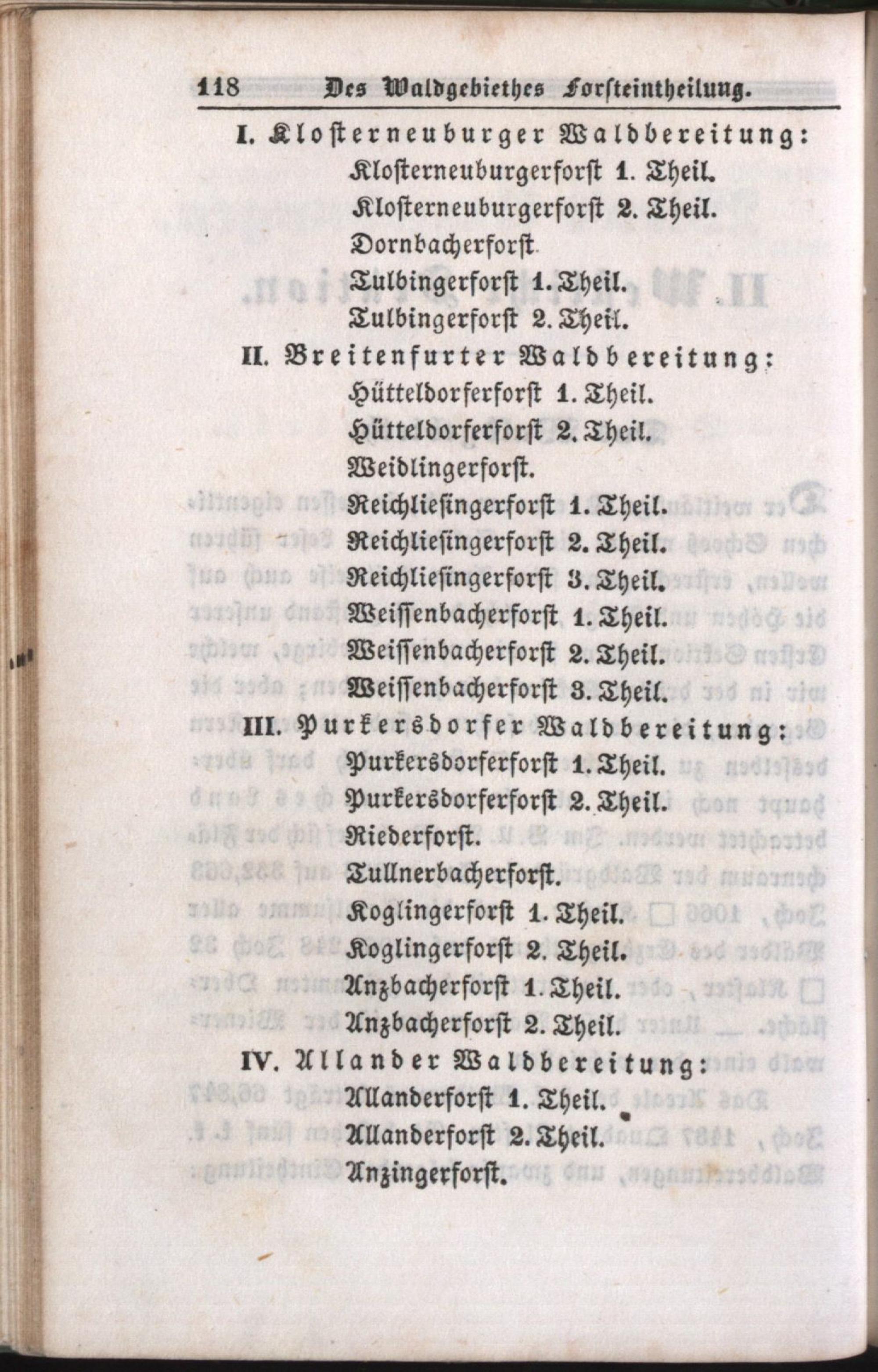 118 Des Waldgebiethes Forsteintheilung.

I. Klosterneuburger Waldbereitung:
Klosterneuburgerforst 1. Theil.
Klosterneuburgerforst 2. Theil.
Dornbacherforst
Tulbingerforst 1. Theil.
Tulbingerforst 2. Theil.

II. Breitenfurter Waldbereitung:
Hütteldorferforst 1. Theil.
Hütteldorferforst 2. Theil.
Weidlingerforst.
Reichliesingerforst 1. Theil.
Reichliesingerforst 2. Theil.
Reichliesingerforst 3. Theil.
Weissenbacherforst 1. Theil.
Weissenbacherforst 2. Theil.
Weissenbacherforst 3. Theil.

III. Purkersdorfer Waldbereitung:
Purkersdorferforst 1. Theil.
Purkersdorferforst 2. Theil.
Riederforst.
Tullnerbacherforst.
Koglingerforst 1. Theil.
Koglingerforst 2. Theil.
Anzbacherforst 1. Theil.
Anzbacherforst 2. Theil.

IV. Allander Waldbereitung:
Allanderforst 1. Theil.
Allanderforst 2. Theil.
Anzingerforst.